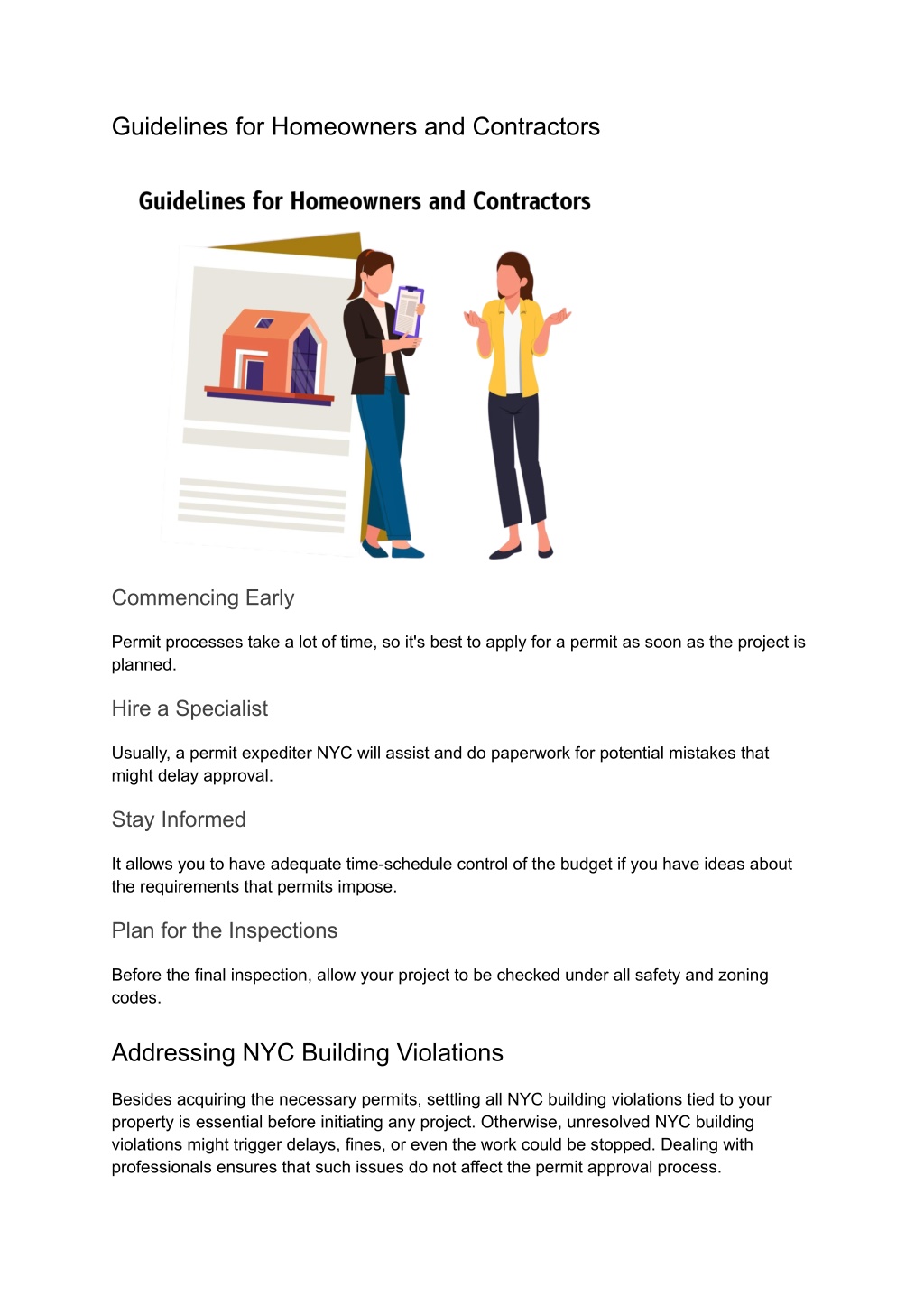 Guidelines for Homeowners and Contractors

Guidelines for Homeowners and Contractors

Commencing Early

Permit processes take a lot of time, so it's best to apply for a permit as soon as the project is planned.

Hire a Specialist

Usually, a permit expediter NYC will assist and do paperwork for potential mistakes that might delay approval.

Stay Informed

It allows you to have adequate time-schedule control of the budget if you have ideas about the requirements that permits impose.

Plan for the Inspections

Before the final inspection, allow your project to be checked under all safety and zoning codes.

Addressing NYC Building Violations

Besides acquiring the necessary permits, settling all NYC building violations tied to your property is essential before initiating any project. Otherwise, unresolved NYC building violations might trigger delays, fines, or even the work could be stopped. Dealing with professionals ensures that such issues do not affect the permit approval process.